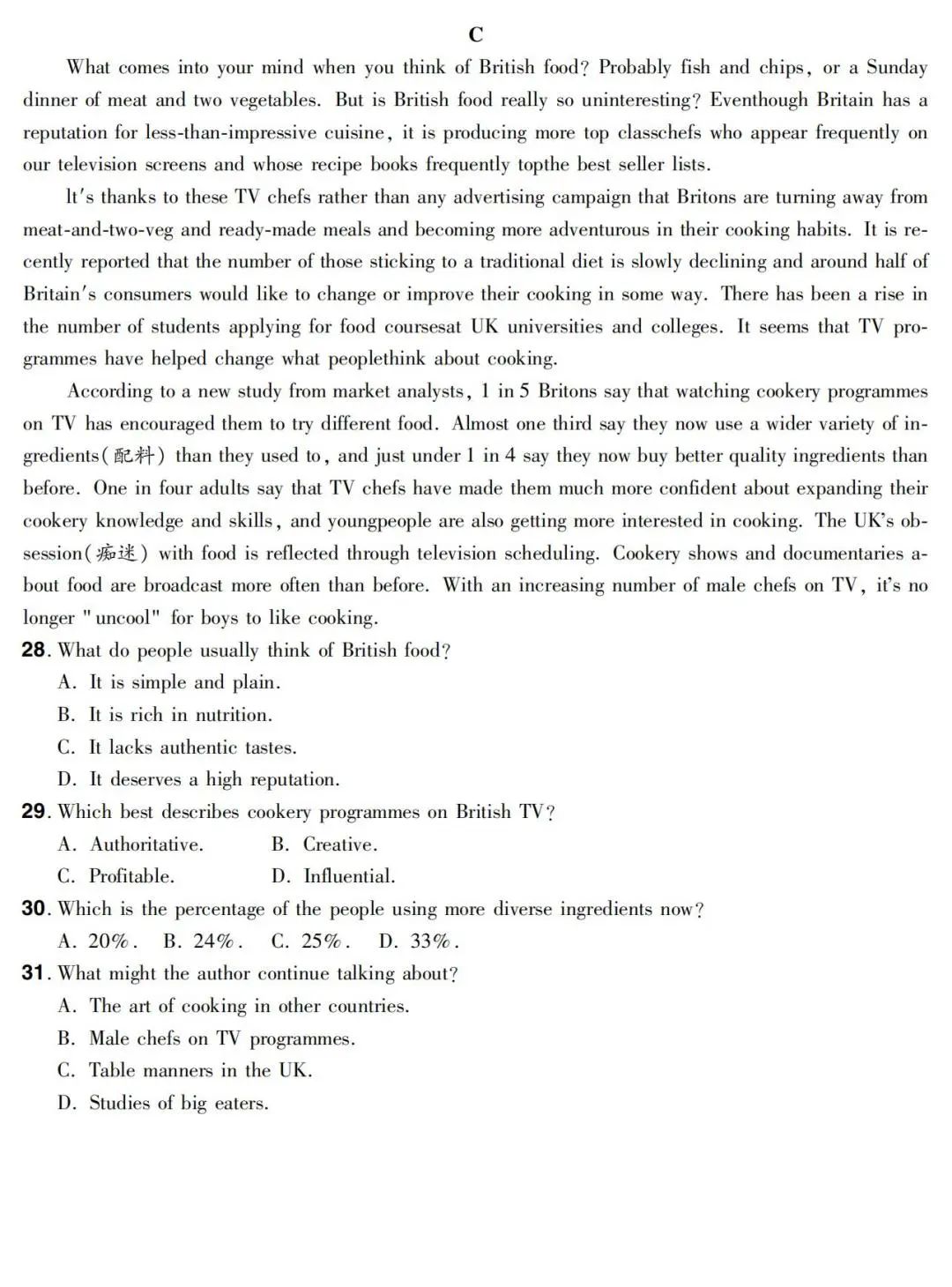 C

What comes into your mind when you think of British food? Probably fish and chips, or a Sunday dinner of meat and two vegetables. But is British food really so uninteresting? Eventhough Britain has a reputation for less-than-impressive cuisine, it is producing more top classchefs who appear frequently on our television screens and whose recipe books frequently topthe best seller lists.

It's thanks to these TV chefs rather than any advertising campaign that Britons are turning away from meat-and-two-veg and ready-made meals and becoming more adventurous in their cooking habits. It is recently reported that the number of those sticking to a traditional diet is slowly declining and around half of Britain's consumers would like to change or improve their cooking in some way. There has been a rise in the number of students applying for food coursesat UK universities and colleges. It seems that TV programmes have helped change what peoplethink about cooking.

According to a new study from market analysts, 1 in 5 Britons say that watching cookery programmes on TV has encouraged them to try different food. Almost one third say they now use a wider variety of ingredients(配料) than they used to, and just under 1 in 4 say they now buy better quality ingredients than before. One in four adults say that TV chefs have made them much more confident about expanding their cookery knowledge and skills, and youngpeople are also getting more interested in cooking. The UK's obsession(痴迷) with food is reflected through television scheduling. Cookery shows and documentaries about food are broadcast more often than before. With an increasing number of male chefs on TV, it's no longer "uncool" for boys to like cooking.

28. What do people usually think of British food?
A. It is simple and plain.
B. It is rich in nutrition.
C. It lacks authentic tastes.
D. It deserves a high reputation.

29. Which best describes cookery programmes on British TV?
A. Authoritative.
B. Creative.
C. Profitable.
D. Influential.

30. Which is the percentage of the people using more diverse ingredients now?
A. 20%.
B. 24%.
C. 25%.
D. 33%.

31. What might the author continue talking about?
A. The art of cooking in other countries.
B. Male chefs on TV programmes.
C. Table manners in the UK.
D. Studies of big eaters.